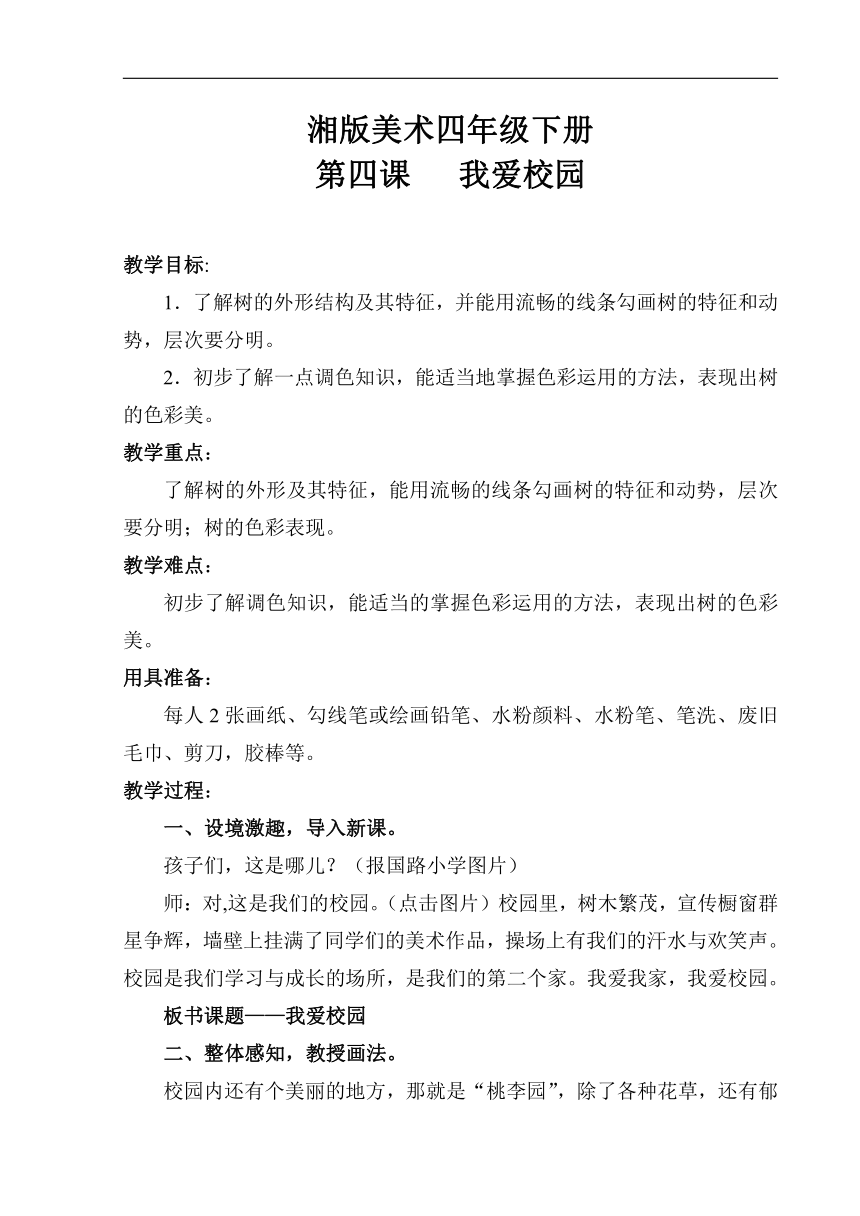 湘版美术四年级下册
第四课　　我爱校园

教学目标:

1．了解树的外形结构及其特征，并能用流畅的线条勾画树的特征和动势，层次要分明。

2．初步了解一点调色知识，能适当地掌握色彩运用的方法，表现出树的色彩美。

教学重点：

了解树的外形及其特征，能用流畅的线条勾画树的特征和动势，层次要分明；树的色彩表现。

教学难点：

初步了解调色知识，能适当的掌握色彩运用的方法，表现出树的色彩美。

用具准备：

每人 2 张画纸、勾线笔或绘画铅笔、水粉颜料、水粉笔、笔洗、废旧毛巾、剪刀，胶棒等。

教学过程：

一、设境激趣，导入新课。

孩子们，这是哪儿？（报国路小学图片）

师：对,这是我们的校园。（点击图片）校园里，树木繁茂，宣传橱窗群星争辉，墙壁上挂满了同学们的美术作品，操场上有我们的汗水与欢笑声。校园是我们学习与成长的场所，是我们的第二个家。我爱我家，我爱校园。

板书课题——我爱校园

二、整体感知，教授画法。

校园内还有个美丽的地方，那就是“桃李园”，除了各种花草，还有郁